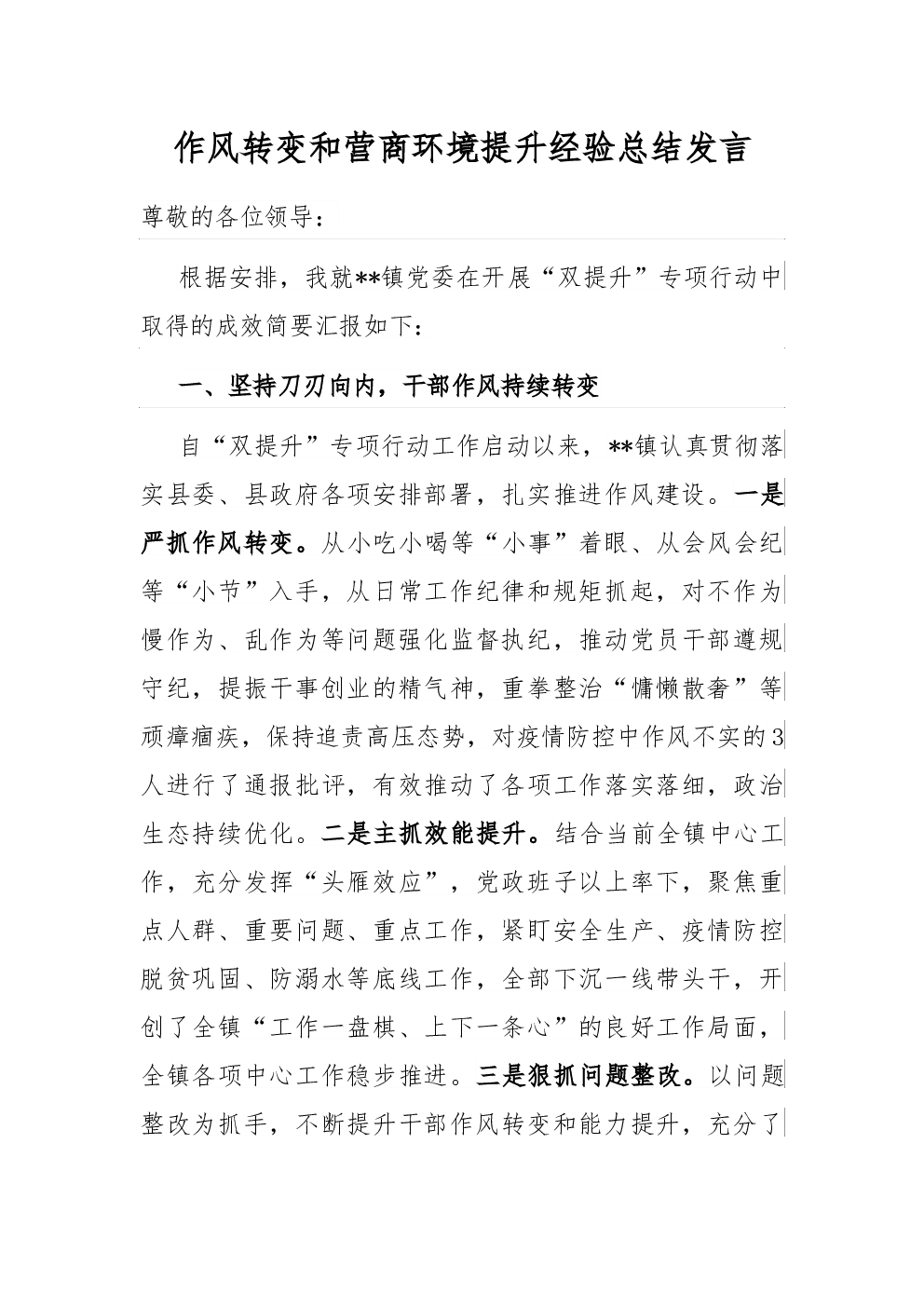 作风转变和营商环境提升经验总结发言

尊敬的各位领导：

根据安排，我就**镇党委在开展“双提升”专项行动中取得的成效简要汇报如下：

一、坚持刀刃向内，干部作风持续转变

自“双提升”专项行动工作启动以来，**镇认真贯彻落实县委、县政府各项安排部署，扎实推进作风建设。一是严抓作风转变。从小吃小喝等“小事”着眼、从会风会纪等“小节”入手，从日常工作纪律和规矩抓起，对不作为慢作为、乱作为等问题强化监督执纪，推动党员干部遵规守纪，提振干事创业的精气神，重拳整治“慵懒散奢”等顽瘴痼疾，保持追责高压态势，对疫情防控中作风不实的3人进行了通报批评，有效推动了各项工作落实落细，政治生态持续优化。二是主抓效能提升。结合当前全镇中心工作，充分发挥“头雁效应”，党政班子以上率下，聚焦重点人群、重要问题、重点工作，紧盯安全生产、疫情防控脱贫巩固、防溺水等底线工作，全部下沉一线带头干，开创了全镇“工作一盘棋、上下一条心”的良好工作局面，全镇各项中心工作稳步推进。三是狠抓问题整改。以问题整改为抓手，不断提升干部作风转变和能力提升，充分了